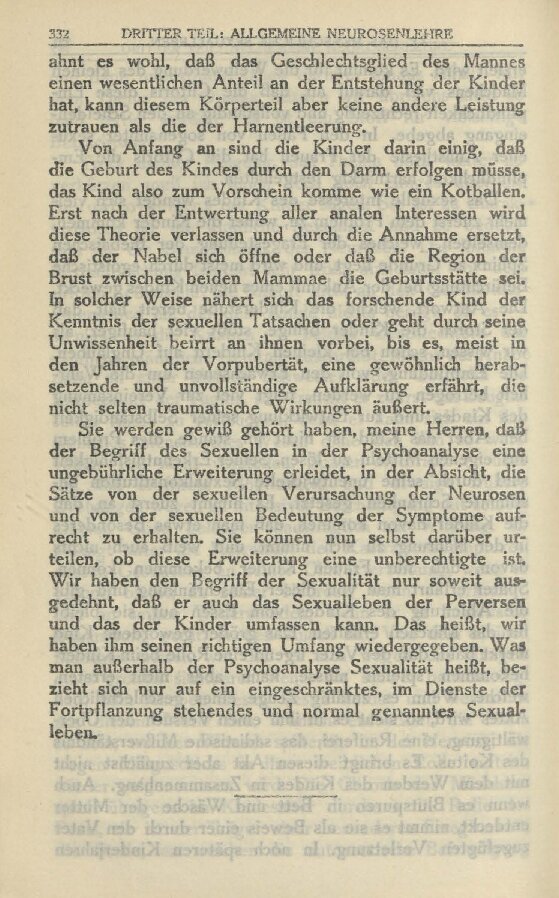 332 DRITTER TEIL: ALLGEMEINE NEUROSENLEHRE

ahnt es wohl, daß das Geschlechtsglied des Mannes einen wesentlichen Anteil an der Entstehung der Kinder hat, kann diesem Körperteil aber keine andere Leistung zutrauen als die der Harnentleerung.

Von Anfang an sind die Kinder darin einig, daß die Geburt des Kindes durch den Darm erfolgen müsse, das Kind also zum Vorschein komme wie ein Kotballen. Erst nach der Entwertung aller analen Interessen wird diese Theorie verlassen und durch die Annahme ersetzt, daß der Nabel sich öffne oder daß die Region der Brust zwischen beiden Mammae die Geburtsstätte sei. In solcher Weise nähert sich das forschende Kind der Kenntnis der sexuellen Tatsachen oder geht durch seine Unwissenheit beirrt an ihnen vorbei, bis es, meist in den Jahren der Vorpubertät, eine gewöhnlich herabsetzende und unvollständige Aufklärung erfährt, die nicht selten traumatische Wirkungen äußert.

Sie werden gewiß gehört haben, meine Herren, daß der Begriff des Sexuellen in der Psychoanalyse eine ungebührliche Erweiterung erleidet, in der Absicht, die Sätze von der sexuellen Verursachung der Neurosen und von der sexuellen Bedeutung der Symptome aufrecht zu erhalten. Sie können nun selbst darüber urteilen, ob diese Erweiterung eine unberechtigte ist. Wir haben den Begriff der Sexualität nur soweit ausgedehnt, daß er auch das Sexualleben der Perversen und das der Kinder umfassen kann. Das heißt, wir haben ihm seinen richtigen Umfang wiedergegeben. Was man außerhalb der Psychoanalyse Sexualität heißt, bezieht sich nur auf ein eingeschränktes, im Dienste der Fortpflanzung stehendes und normal genanntes Sexualleben.